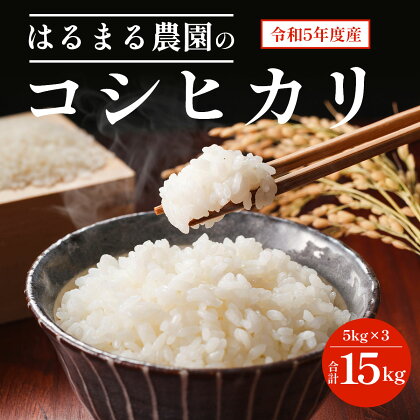 はるまる農園の

令和5年度産

コシヒカリ

5kg×3

合計15kg